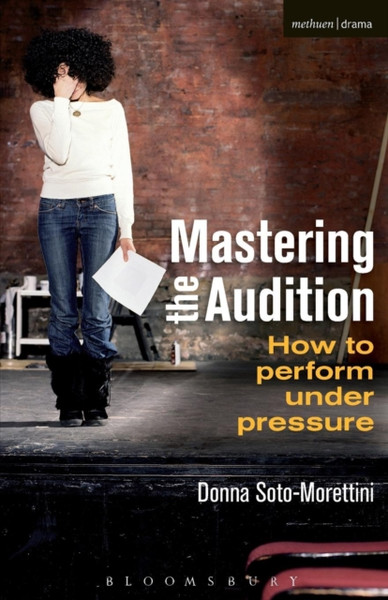 methuen | drama

Mastering the Audition

How to perform under pressure

Donna Soto-Morettini

BLOOMSBURY